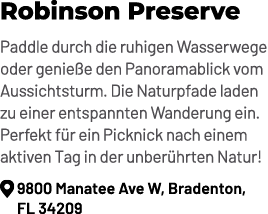 Robinson Preserve

Paddle durch die ruhigen Wasserwege oder genieße den Panoramablick vom Aussichtsturm. Die Naturpfade laden zu einer entspannten Wanderung ein. Perfekt für ein Picknick nach einem aktiven Tag in der unberührten Natur!

9800 Manatee Ave W, Bradenton, FL 34209